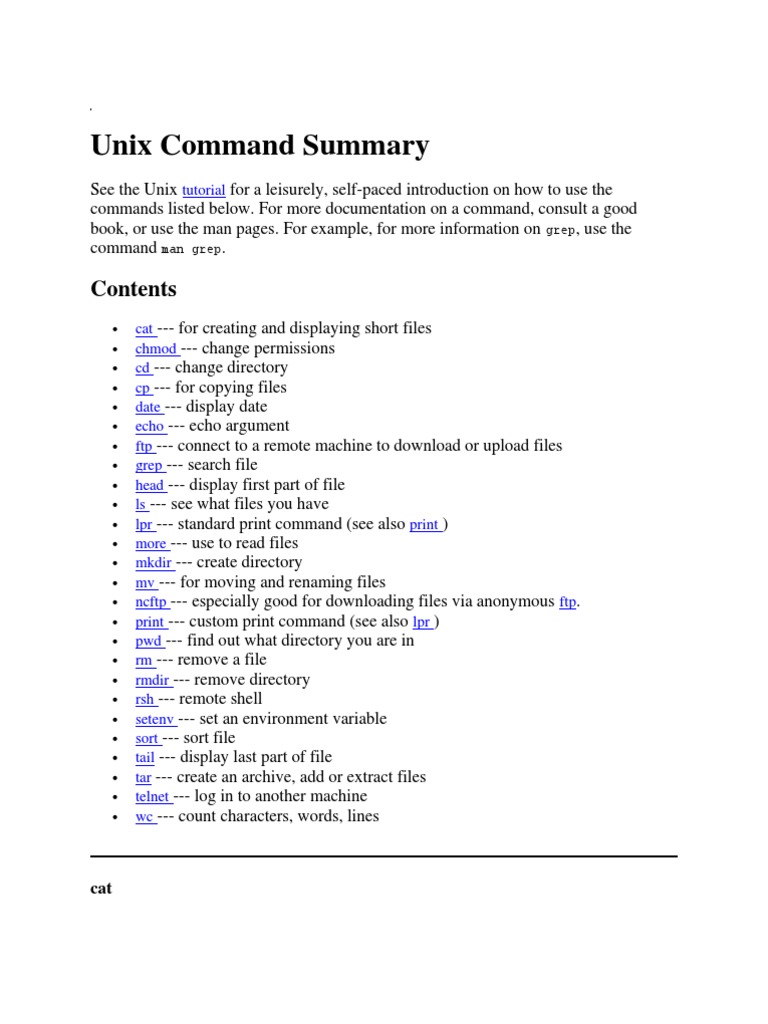 Unix Command Summary

See the Unix tutorial for a leisurely, self-paced introduction on how to use the commands listed below. For more documentation on a command, consult a good book, or use the man pages. For example, for more information on grep, use the command man grep.

Contents

• cat --- for creating and displaying short files
• chmod --- change permissions
• cd --- change directory
• cp --- for copying files
• date --- display date
• echo --- echo argument
• ftp --- connect to a remote machine to download or upload files
• grep --- search file
• head --- display first part of file
• ls --- see what files you have
• lpr --- standard print command (see also print )
• more --- use to read files
• mkdir --- create directory
• mv --- for moving and renaming files
• ncftp --- especially good for downloading files via anonymous ftp.
• print --- custom print command (see also lpr )
• pwd --- find out what directory you are in
• rm --- remove a file
• rmdir --- remove directory
• rsh --- remote shell
• setenv --- set an environment variable
• sort --- sort file
• tail --- display last part of file
• tar --- create an archive, add or extract files
• telnet --- log in to another machine
• wc --- count characters, words, lines

cat